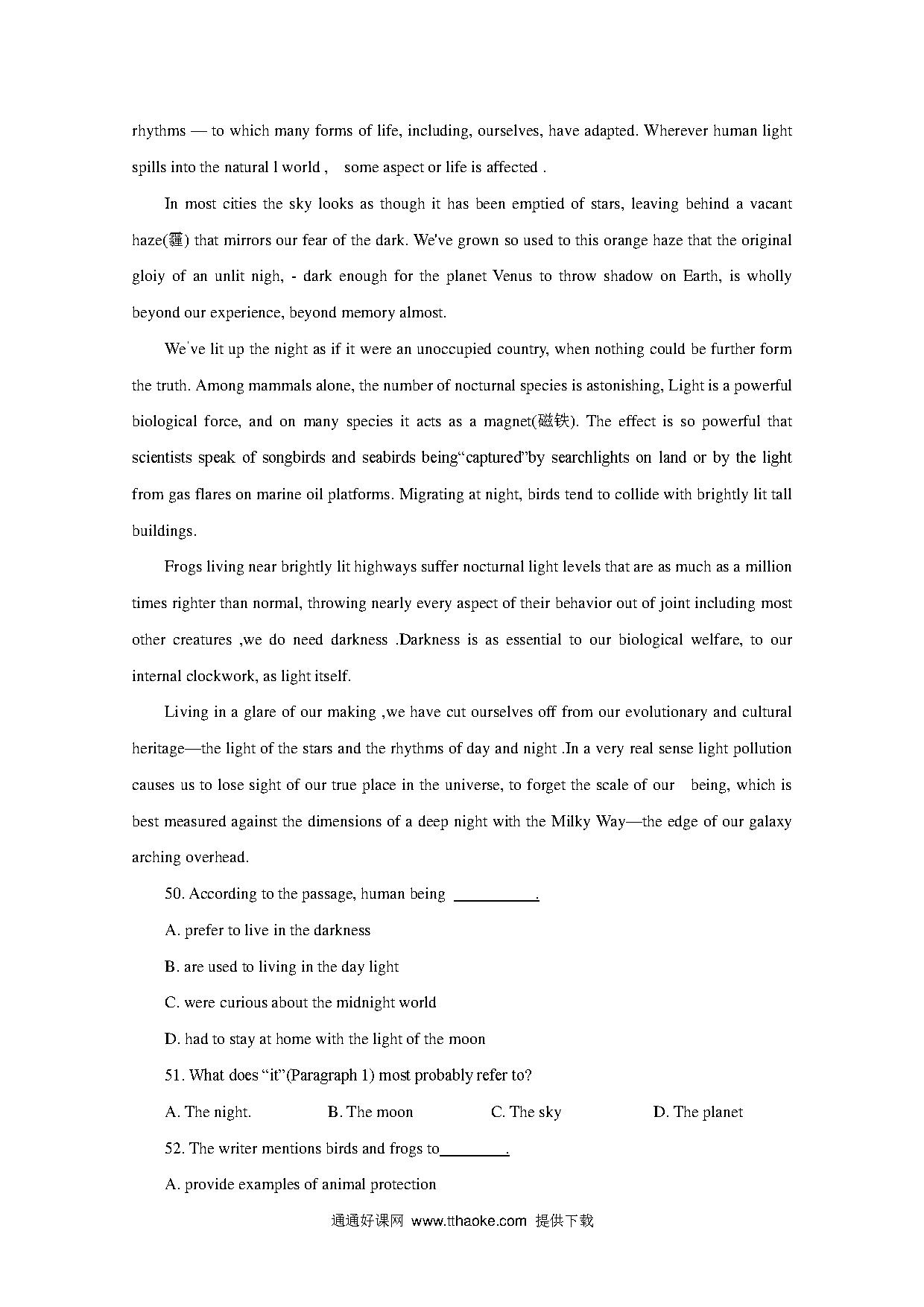 rhythms — to which many forms of life, including, ourselves, have adapted. Wherever human light spills into the natural l world , some aspect or life is affected .

In most cities the sky looks as though it has been emptied of stars, leaving behind a vacant haze(霾) that mirrors our fear of the dark. We've grown so used to this orange haze that the original gloiy of an unlit nigh, - dark enough for the planet Venus to throw shadow on Earth, is wholly beyond our experience, beyond memory almost.

We've lit up the night as if it were an unoccupied country, when nothing could be further form the truth. Among mammals alone, the number of nocturnal species is astonishing, Light is a powerful biological force, and on many species it acts as a magnet(磁铁). The effect is so powerful that scientists speak of songbirds and seabirds being"captured"by searchlights on land or by the light from gas flares on marine oil platforms. Migrating at night, birds tend to collide with brightly lit tall buildings.

Frogs living near brightly lit highways suffer nocturnal light levels that are as much as a million times righter than normal, throwing nearly every aspect of their behavior out of joint including most other creatures ,we do need darkness .Darkness is as essential to our biological welfare, to our internal clockwork, as light itself.

Living in a glare of our making ,we have cut ourselves off from our evolutionary and cultural heritage—the light of the stars and the rhythms of day and night .In a very real sense light pollution causes us to lose sight of our true place in the universe, to forget the scale of our being, which is best measured against the dimensions of a deep night with the Milky Way—the edge of our galaxy arching overhead.

50. According to the passage, human being ___________.

A. prefer to live in the darkness

B. are used to living in the day light

C. were curious about the midnight world

D. had to stay at home with the light of the moon

51. What does "it"(Paragraph 1) most probably refer to?

A. The night.
B. The moon
C. The sky
D. The planet

52. The writer mentions birds and frogs to_________.

A. provide examples of animal protection

通通好课网 www.tthaoke.com 提供下载